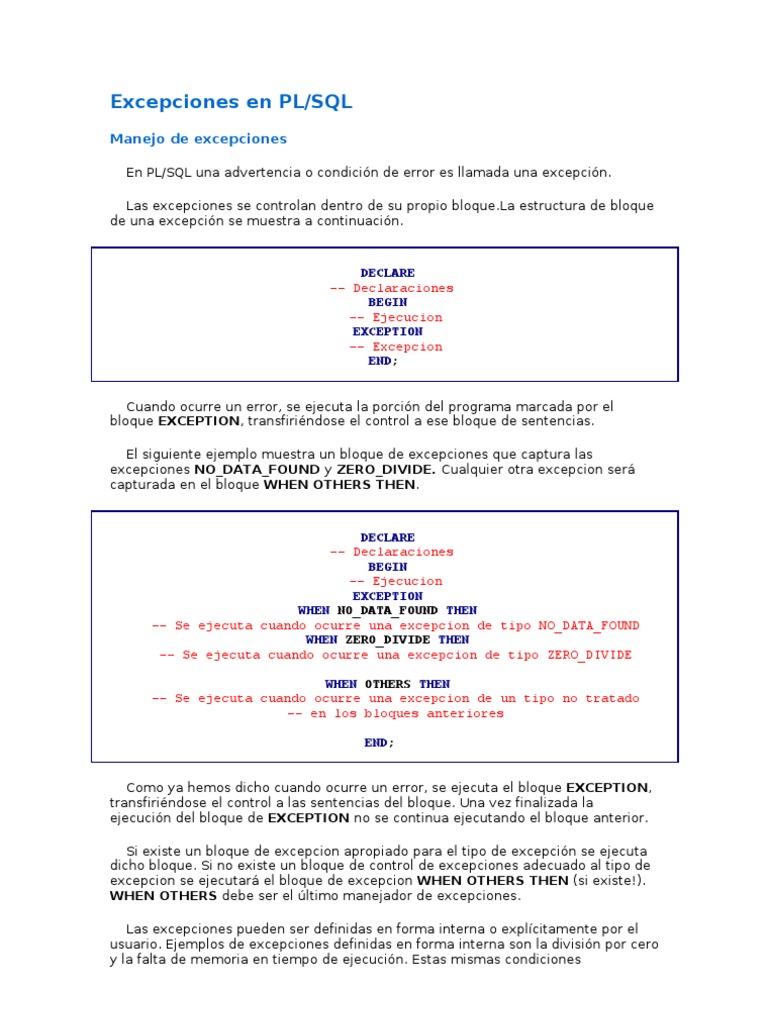 Excepciones en PL/SQL

Manejo de excepciones

En PL/SQL una advertencia o condición de error es llamada una excepción.

Las excepciones se controlan dentro de su propio bloque.La estructura de bloque de una excepción se muestra a continuación.

DECLARE
-- Declaraciones
BEGIN
-- Ejecucion
EXCEPTION
-- Excepcion
END;

Cuando ocurre un error, se ejecuta la porción del programa marcada por el bloque EXCEPTION, transfiriéndose el control a ese bloque de sentencias.

El siguiente ejemplo muestra un bloque de excepciones que captura las excepciones NO_DATA_FOUND y ZERO_DIVIDE. Cualquier otra excepcion será capturada en el bloque WHEN OTHERS THEN.

DECLARE
-- Declaraciones
BEGIN
-- Ejecucion
EXCEPTION
WHEN NO_DATA_FOUND THEN
-- Se ejecuta cuando ocurre una excepcion de tipo NO_DATA_FOUND
WHEN ZERO_DIVIDE THEN
-- Se ejecuta cuando ocurre una excepcion de tipo ZERO_DIVIDE

WHEN OTHERS THEN
-- Se ejecuta cuando ocurre una excepcion de un tipo no tratado
-- en los bloques anteriores

END;

Como ya hemos dicho cuando ocurre un error, se ejecuta el bloque EXCEPTION, transfiriéndose el control a las sentencias del bloque. Una vez finalizada la ejecución del bloque de EXCEPTION no se continua ejecutando el bloque anterior.

Si existe un bloque de excepcion apropiado para el tipo de excepción se ejecuta dicho bloque. Si no existe un bloque de control de excepciones adecuado al tipo de excepcion se ejecutará el bloque de excepcion WHEN OTHERS THEN (si existe!). WHEN OTHERS debe ser el último manejador de excepciones.

Las excepciones pueden ser definidas en forma interna o explícitamente por el usuario. Ejemplos de excepciones definidas en forma interna son la división por cero y la falta de memoria en tiempo de ejecución. Estas mismas condiciones